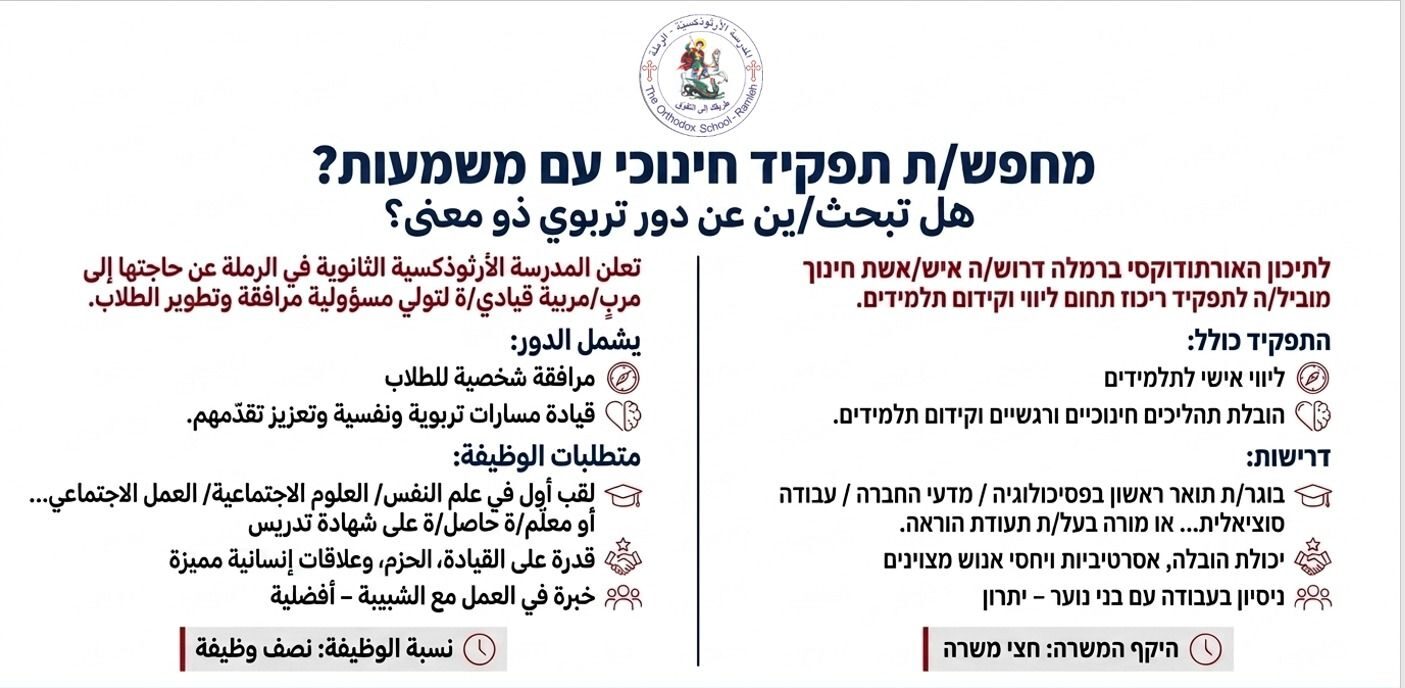 المدرسة الأرثوذكسية - الرملة
طريقك الى التفوق
The Orthodox School - Ramleh

מחפש/ת תפקיד חינוכי עם משמעות?
هل تبحث/ين عن دور تربوي ذو معنى؟

לתיכון האורתודוקסי ברמלה דרוש/ה איש/אשת חינוך מוביל/ה לתפקיד ריכוז תחום ליווי וקידום תלמידים.

התפקיד כולל:
ליווי אישי לתלמידים
הובלת תהליכים חינוכיים ורגשיים וקידום תלמידים.

דרישות:
בוגר/ת תואר ראשון בפסיכולוגיה / מדעי החברה / עבודה סוציאלית... או מורה בעל/ת תעודת הוראה.
יכולת הובלה, אסרטיביות ויחסי אנוש מצוינים
ניסיון בעבודה עם בני נוער – יתרון

היקף המשרה: חצי משרה

تعلن المدرسة الأرثوذكسية الثانوية في الرملة عن حاجتها إلى مربٍ/مربية قيادي/ة لتولي مسؤولية مرافقة وتطوير الطلاب.

يشمل الدور:
مرافقة شخصية للطلاب
قيادة مسارات تربوية ونفسية وتعزيز تقدّمهم.

متطلبات الوظيفة:
لقب أول في علم النفس/ العلوم الاجتماعية/ العمل الاجتماعي... أو معلّم/ة حاصل/ة على شهادة تدريس
قدرة على القيادة، الحزم، وعلاقات إنسانية مميزة
خبرة في العمل مع الشبيبة – أفضلية

نسبة الوظيفة: نصف وظيفة